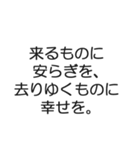 来るものに
安らぎを、
去りゆくものに
幸せを。